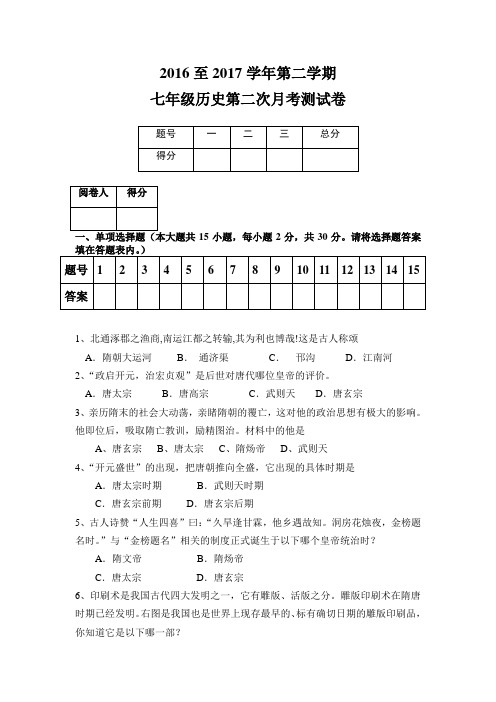 2016 至 2017 学年第二学期
七年级历史第二次月考测试卷

| 题号 | 一 | 二 | 三 | 总分 |
|---|---|---|---|---|
| 得分 | | | | |

| 阅卷人 | 得分 |
|---|---|
| | |

一、单项选择题（本大题共 15 小题，每小题 2 分，共 30 分。请将选择题答案填在答题表内。）

| 题号 | 1 | 2 | 3 | 4 | 5 | 6 | 7 | 8 | 9 | 10 | 11 | 12 | 13 | 14 | 15 |
|---|---|---|---|---|---|---|---|---|---|---|---|---|---|---|---|
| 答案 | | | | | | | | | | | | | | | |

1、北通涿郡之渔商,南运江都之转输,其为利也博哉!这是古人称颂
A. 隋朝大运河　B. 通济渠　C. 邗沟　D. 江南河
2、“政启开元，治宏贞观”是后世对唐代哪位皇帝的评价。
A. 唐太宗　B. 唐高宗　C. 武则天　D. 唐玄宗
3、亲历隋末的社会大动荡，亲睹隋朝的覆亡，这对他的政治思想有极大的影响。他即位后，吸取隋亡教训，励精图治。材料中的他是
A、唐玄宗　B、唐太宗　C、隋炀帝　D、武则天
4、“开元盛世”的出现，把唐朝推向全盛，它出现的具体时期是
A. 唐太宗时期　B. 武则天时期
C. 唐玄宗前期　D. 唐玄宗后期
5、古人诗赞“人生四喜”曰:“久旱逢甘霖，他乡遇故知。洞房花烛夜，金榜题名时。”与“金榜题名”相关的制度正式诞生于以下哪个皇帝统治时？
A. 隋文帝　B. 隋炀帝
C. 唐太宗　D. 唐玄宗
6、印刷术是我国古代四大发明之一，它有雕版、活版之分。雕版印刷术在隋唐时期已经发明。右图是我国也是世界上现存最早的、标有确切日期的雕版印刷品，你知道它是以下哪一部？